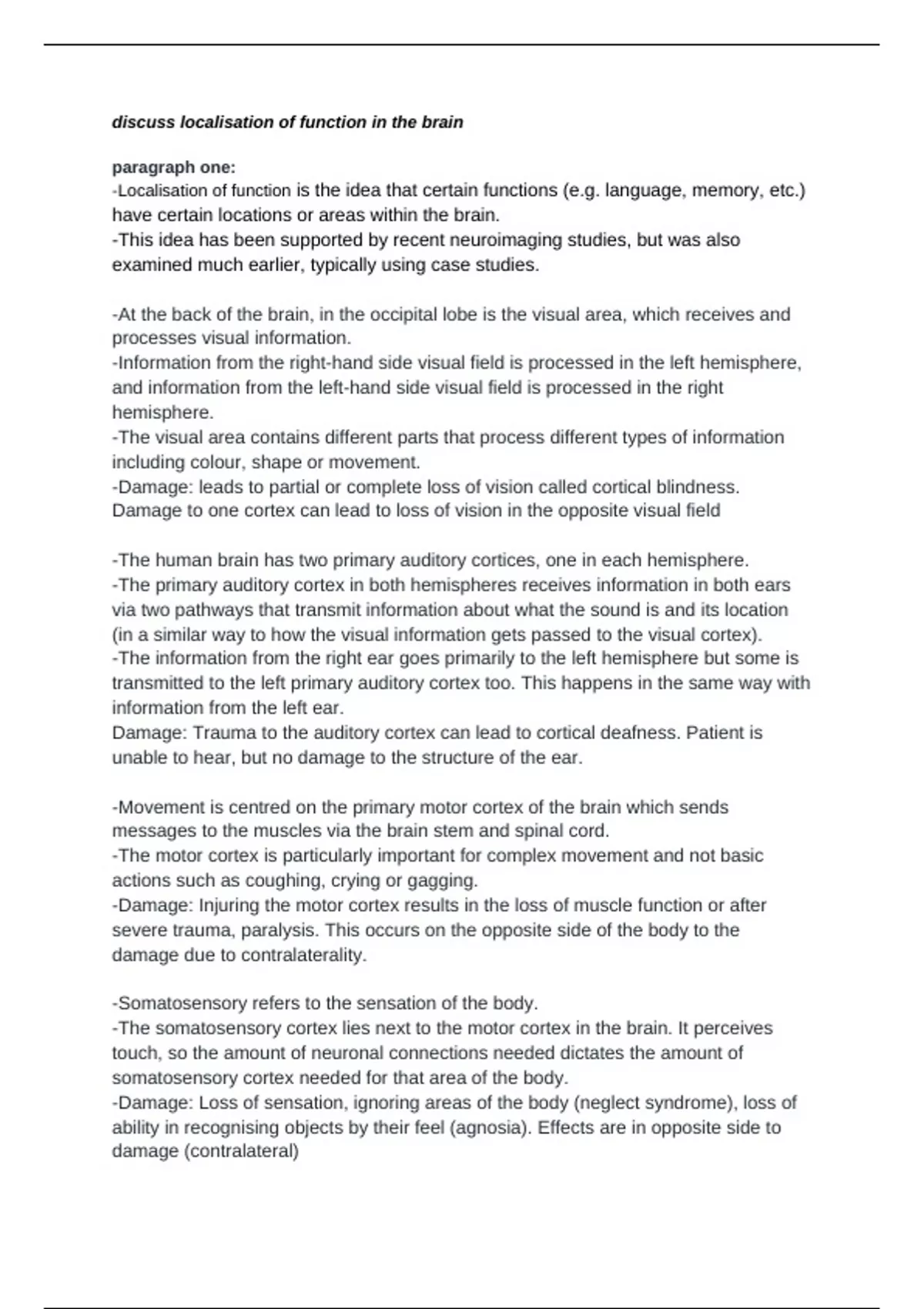 discuss localisation of function in the brain

paragraph one:
-Localisation of function is the idea that certain functions (e.g. language, memory, etc.) have certain locations or areas within the brain.
-This idea has been supported by recent neuroimaging studies, but was also examined much earlier, typically using case studies.

-At the back of the brain, in the occipital lobe is the visual area, which receives and processes visual information.
-Information from the right-hand side visual field is processed in the left hemisphere, and information from the left-hand side visual field is processed in the right hemisphere.
-The visual area contains different parts that process different types of information including colour, shape or movement.
-Damage: leads to partial or complete loss of vision called cortical blindness. Damage to one cortex can lead to loss of vision in the opposite visual field

-The human brain has two primary auditory cortices, one in each hemisphere.
-The primary auditory cortex in both hemispheres receives information in both ears via two pathways that transmit information about what the sound is and its location (in a similar way to how the visual information gets passed to the visual cortex).
-The information from the right ear goes primarily to the left hemisphere but some is transmitted to the left primary auditory cortex too. This happens in the same way with information from the left ear.
Damage: Trauma to the auditory cortex can lead to cortical deafness. Patient is unable to hear, but no damage to the structure of the ear.

-Movement is centred on the primary motor cortex of the brain which sends messages to the muscles via the brain stem and spinal cord.
-The motor cortex is particularly important for complex movement and not basic actions such as coughing, crying or gagging.
-Damage: Injuring the motor cortex results in the loss of muscle function or after severe trauma, paralysis. This occurs on the opposite side of the body to the damage due to contralaterality.

-Somatosensory refers to the sensation of the body.
-The somatosensory cortex lies next to the motor cortex in the brain. It perceives touch, so the amount of neuronal connections needed dictates the amount of somatosensory cortex needed for that area of the body.
-Damage: Loss of sensation, ignoring areas of the body (neglect syndrome), loss of ability in recognising objects by their feel (agnosia). Effects are in opposite side to damage (contralateral)